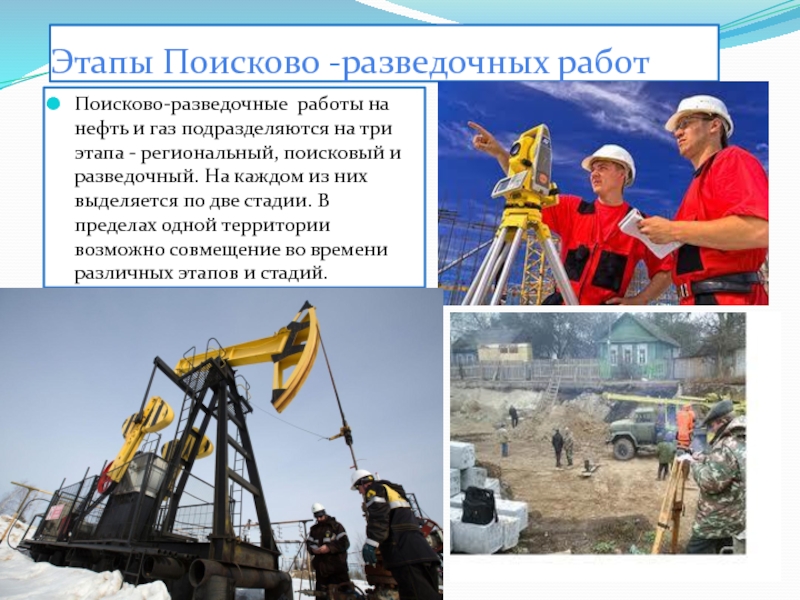 Этапы Поисково -разведочных работ

• Поисково-разведочные работы на нефть и газ подразделяются на три этапа - региональный, поисковый и разведочный. На каждом из них выделяется по две стадии. В пределах одной территории возможно совмещение во времени различных этапов и стадий.